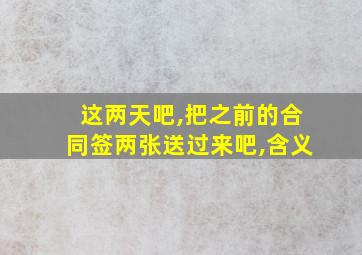 这两天吧,把之前的合同签两张送过来吧,含义